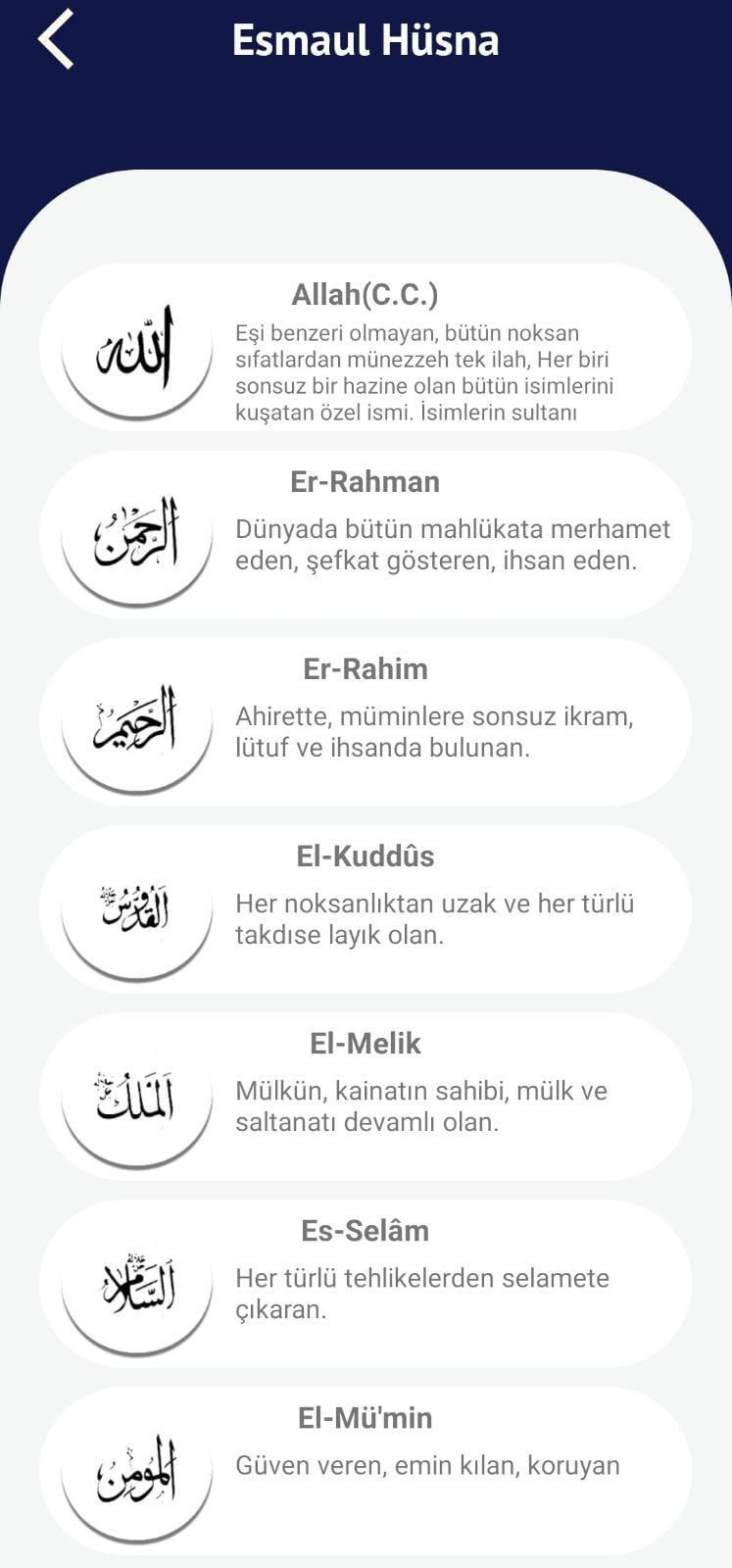 Esmaul Hüsna

الله
Allah(C.C.)
Eşi benzeri olmayan, bütün noksan sıfatlardan münezzeh tek ilah, Her biri sonsuz bir hazine olan bütün isimlerini kuşatan özel ismi. İsimlerin sultanı

الرحمن
Er-Rahman
Dünyada bütün mahlükata merhamet eden, şefkat gösteren, ihsan eden.

الرحيم
Er-Rahim
Ahirette, müminlere sonsuz ikram, lütuf ve ihsanda bulunan.

القدوس
El-Kuddûs
Her noksanlıktan uzak ve her türlü takdıse layık olan.

الملك
El-Melik
Mülkün, kainatın sahibi, mülk ve saltanatı devamlı olan.

السلام
Es-Selâm
Her türlü tehlikelerden selamete çıkaran.

المؤمن
El-Mü'min
Güven veren, emin kılan, koruyan